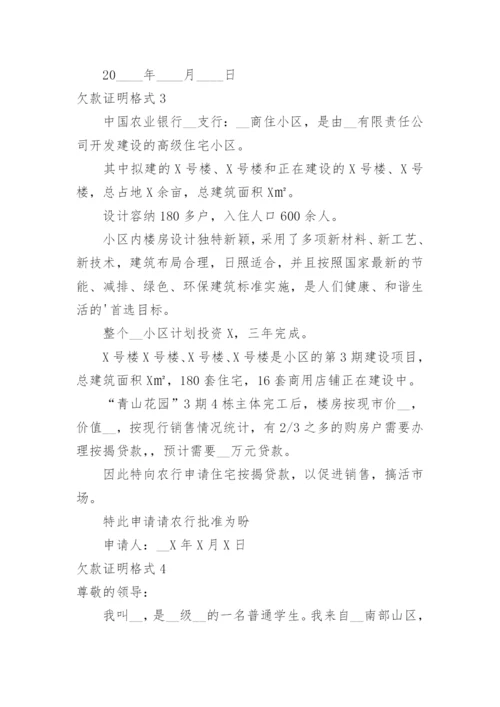 20____年____月____日

欠款证明格式 3

中国农业银行__支行：__商住小区，是由__有限责任公司开发建设的高级住宅小区。

其中拟建的 X 号楼、X 号楼和正在建设的 X 号楼、X 号楼，总占地 X 余亩，总建筑面积 X㎡。

设计容纳 180 多户，入住人口 600 余人。

小区内楼房设计独特新颖，采用了多项新材料、新工艺、新技术，建筑布局合理，日照适合，并且按照国家最新的节能、减排、绿色、环保建筑标准实施，是人们健康、和谐生活的'首选目标。

整个__小区计划投资 X，三年完成。

X 号楼 X 号楼、X 号楼、X 号楼是小区的第 3 期建设项目，总建筑面积 X㎡，180 套住宅，16 套商用店铺正在建设中。

“青山花园”3 期 4 栋主体完工后，楼房按现市价__，价值__，按现行销售情况统计，有 2/3 之多的购房户需要办理按揭贷款，，预计需要__万元贷款。

因此特向农行申请住宅按揭贷款，以促进销售，搞活市场。

特此申请请农行批准为盼

申请人：__X 年 X 月 X 日

欠款证明格式 4

尊敬的领导：

我叫__，是__级__的一名普通学生。我来自__南部山区，